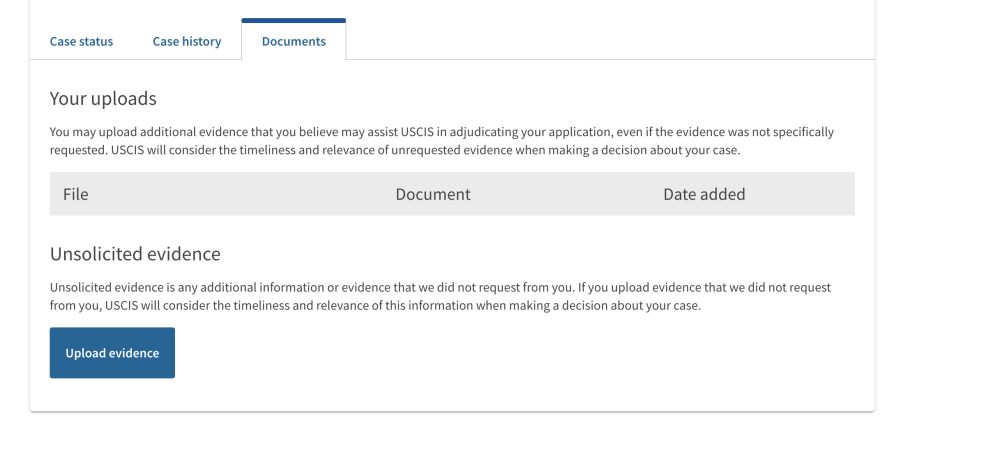 Case status Case history Documents

Your uploads

You may upload additional evidence that you believe may assist USCIS in adjudicating your application, even if the evidence was not specifically requested. USCIS will consider the timeliness and relevance of unrequested evidence when making a decision about your case.

| File | Document | Date added |
|---|---|---|

Unsolicited evidence

Unsolicited evidence is any additional information or evidence that we did not request from you. If you upload evidence that we did not request from you, USCIS will consider the timeliness and relevance of this information when making a decision about your case.

Upload evidence